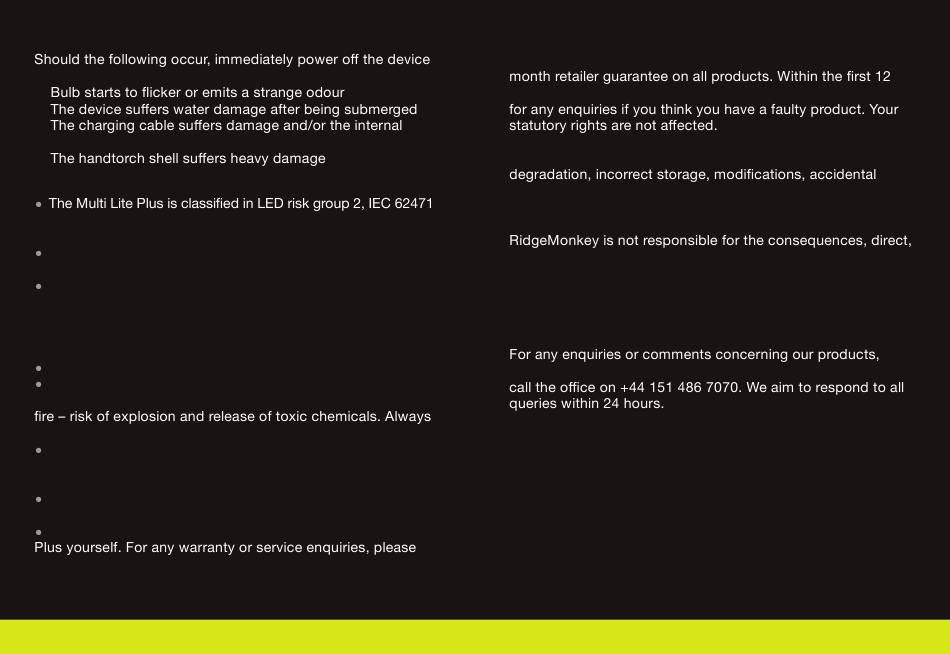 Should the following occur, immediately power off the device

Bulb starts to flicker or emits a strange odour
The device suffers water damage after being submerged
The charging cable suffers damage and/or the internal

The handtorch shell suffers heavy damage

• The Multi Lite Plus is classified in LED risk group 2, IEC 62471

•

•

•
•
fire – risk of explosion and release of toxic chemicals. Always

•

•

•
Plus yourself. For any warranty or service enquiries, please

month retailer guarantee on all products. Within the first 12

for any enquiries if you think you have a faulty product. Your statutory rights are not affected.

degradation, incorrect storage, modifications, accidental

RidgeMonkey is not responsible for the consequences, direct,

For any enquiries or comments concerning our products,

call the office on +44 151 486 7070. We aim to respond to all queries within 24 hours.